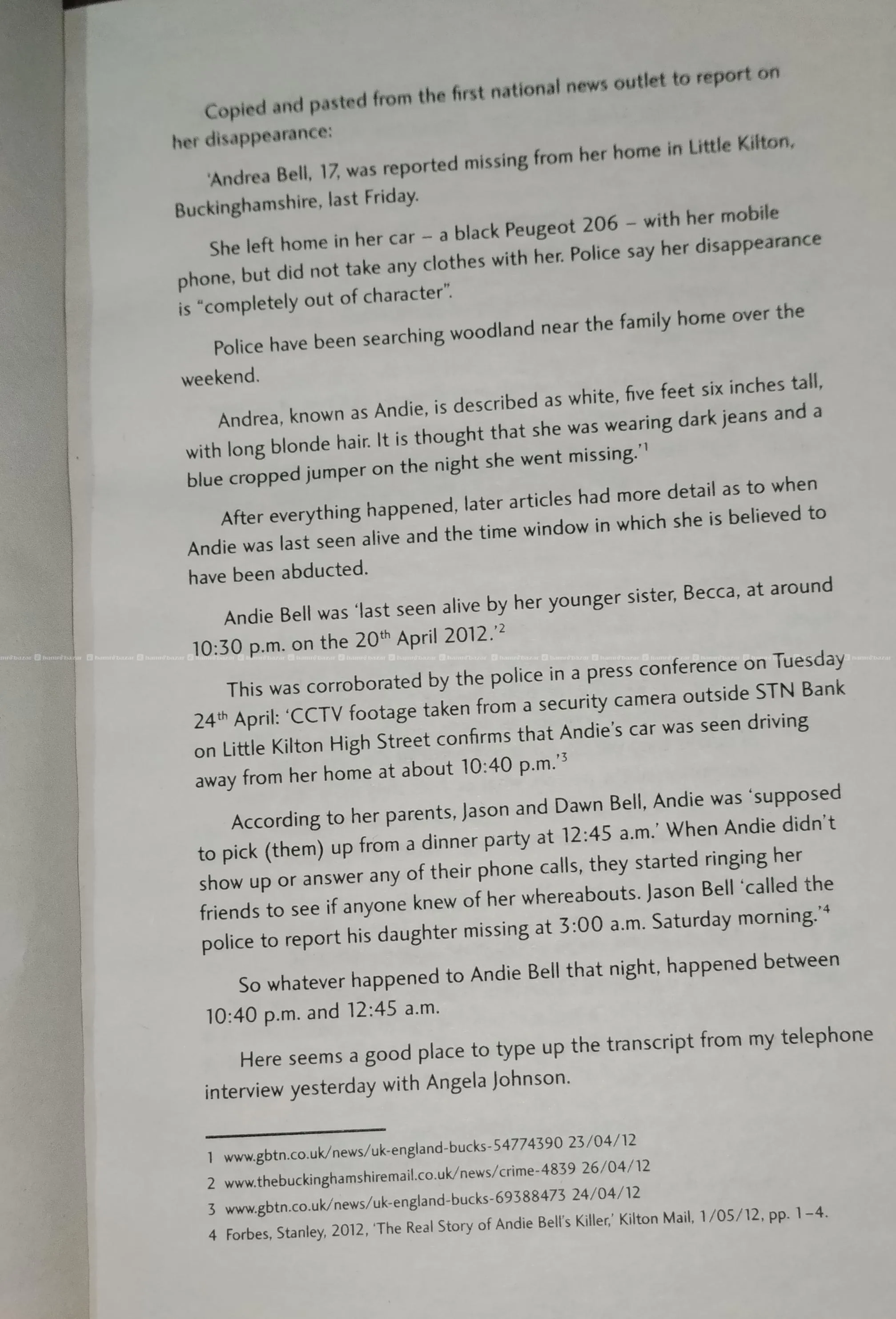 Copied and pasted from the first national news outlet to report on her disappearance:

'Andrea Bell, 17, was reported missing from her home in Little Kilton, Buckinghamshire, last Friday.

She left home in her car – a black Peugeot 206 – with her mobile phone, but did not take any clothes with her. Police say her disappearance is "completely out of character".

Police have been searching woodland near the family home over the weekend.

Andrea, known as Andie, is described as white, five feet six inches tall, with long blonde hair. It is thought that she was wearing dark jeans and a blue cropped jumper on the night she went missing.'$^1$

After everything happened, later articles had more detail as to when Andie was last seen alive and the time window in which she is believed to have been abducted.

Andie Bell was 'last seen alive by her younger sister, Becca, at around 10:30 p.m. on the 20$^{th}$ April 2012.'$^2$

This was corroborated by the police in a press conference on Tuesday 24$^{th}$ April: 'CCTV footage taken from a security camera outside STN Bank on Little Kilton High Street confirms that Andie's car was seen driving away from her home at about 10:40 p.m.'$^3$

According to her parents, Jason and Dawn Bell, Andie was 'supposed to pick (them) up from a dinner party at 12:45 a.m.' When Andie didn't show up or answer any of their phone calls, they started ringing her friends to see if anyone knew of her whereabouts. Jason Bell 'called the police to report his daughter missing at 3:00 a.m. Saturday morning.'$^4$

So whatever happened to Andie Bell that night, happened between 10:40 p.m. and 12:45 a.m.

Here seems a good place to type up the transcript from my telephone interview yesterday with Angela Johnson.

1 www.gbtn.co.uk/news/uk-england-bucks-54774390 23/04/12
2 www.thebuckinghamshiremail.co.uk/news/crime-4839 26/04/12
3 www.gbtn.co.uk/news/uk-england-bucks-69388473 24/04/12
4 Forbes, Stanley, 2012, 'The Real Story of Andie Bell's Killer,' Kilton Mail, 1/05/12, pp. 1–4.